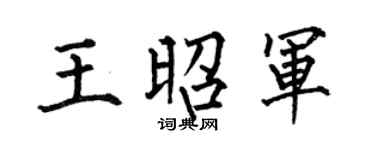 王昭軍

词典网